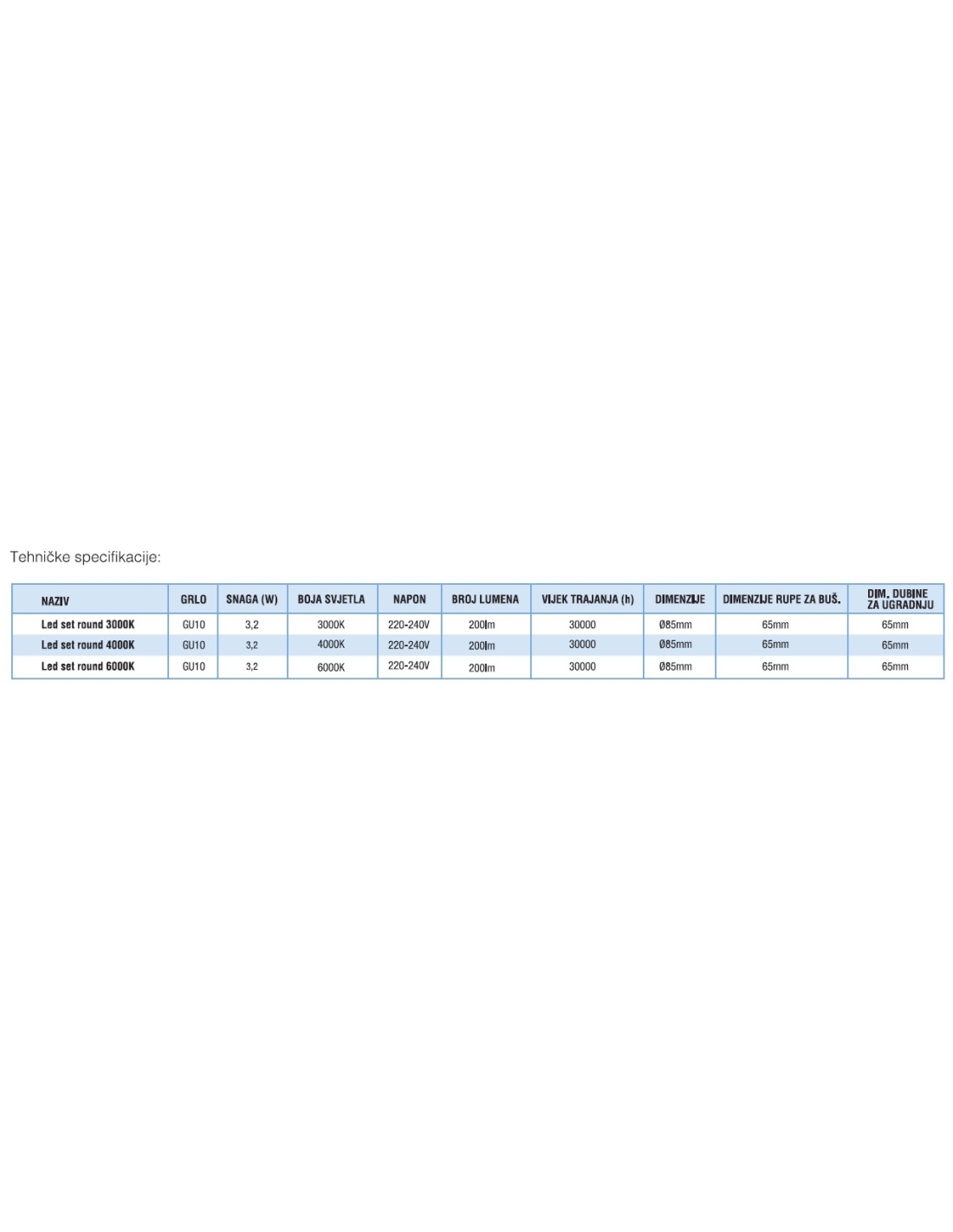 Tehničke specifikacije:

| NAZIV | GRLO | SNAGA (W) | BOJA SVJETLA | NAPON | BROJ LUMENA | VIJEK TRAJANJA (h) | DIMENZIJE | DIMENZIJE RUPE ZA BUŠ. | DIM. DUBINE ZA UGRADNJU |
|---|---|---|---|---|---|---|---|---|---|
| Led set round 3000K | GU10 | 3,2 | 3000K | 220-240V | 200lm | 30000 | Ø85mm | 65mm | 65mm |
| Led set round 4000K | GU10 | 3,2 | 4000K | 220-240V | 200lm | 30000 | Ø85mm | 65mm | 65mm |
| Led set round 6000K | GU10 | 3,2 | 6000K | 220-240V | 200lm | 30000 | Ø85mm | 65mm | 65mm |